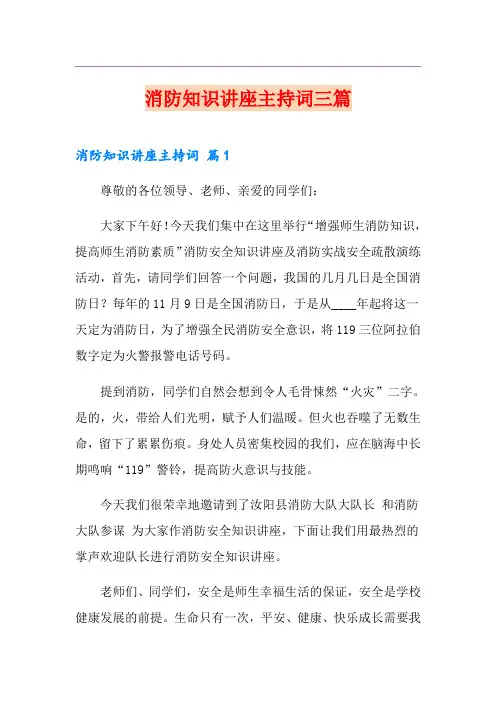 消防知识讲座主持词三篇

消防知识讲座主持词 篇1

尊敬的各位领导、老师、亲爱的同学们：

大家下午好！今天我们集中在这里举行“增强师生消防知识，提高师生消防素质”消防安全知识讲座及消防实战安全疏散演练活动，首先，请同学们回答一个问题，我国的几月几日是全国消防日？每年的11月9日是全国消防日，于是从____年起将这一天定为消防日，为了增强全民消防安全意识，将119三位阿拉伯数字定为火警报警电话号码。

提到消防，同学们自然会想到令人毛骨悚然“火灾”二字。是的，火，带给人们光明，赋予人们温暖。但火也吞噬了无数生命，留下了累累伤痕。身处人员密集校园的我们，应在脑海中长期鸣响“119”警铃，提高防火意识与技能。

今天我们很荣幸地邀请到了汝阳县消防大队大队长 和消防大队参谋 为大家作消防安全知识讲座，下面让我们用最热烈的掌声欢迎队长进行消防安全知识讲座。

老师们、同学们，安全是师生幸福生活的保证，安全是学校健康发展的前提。生命只有一次，平安、健康、快乐成长需要我